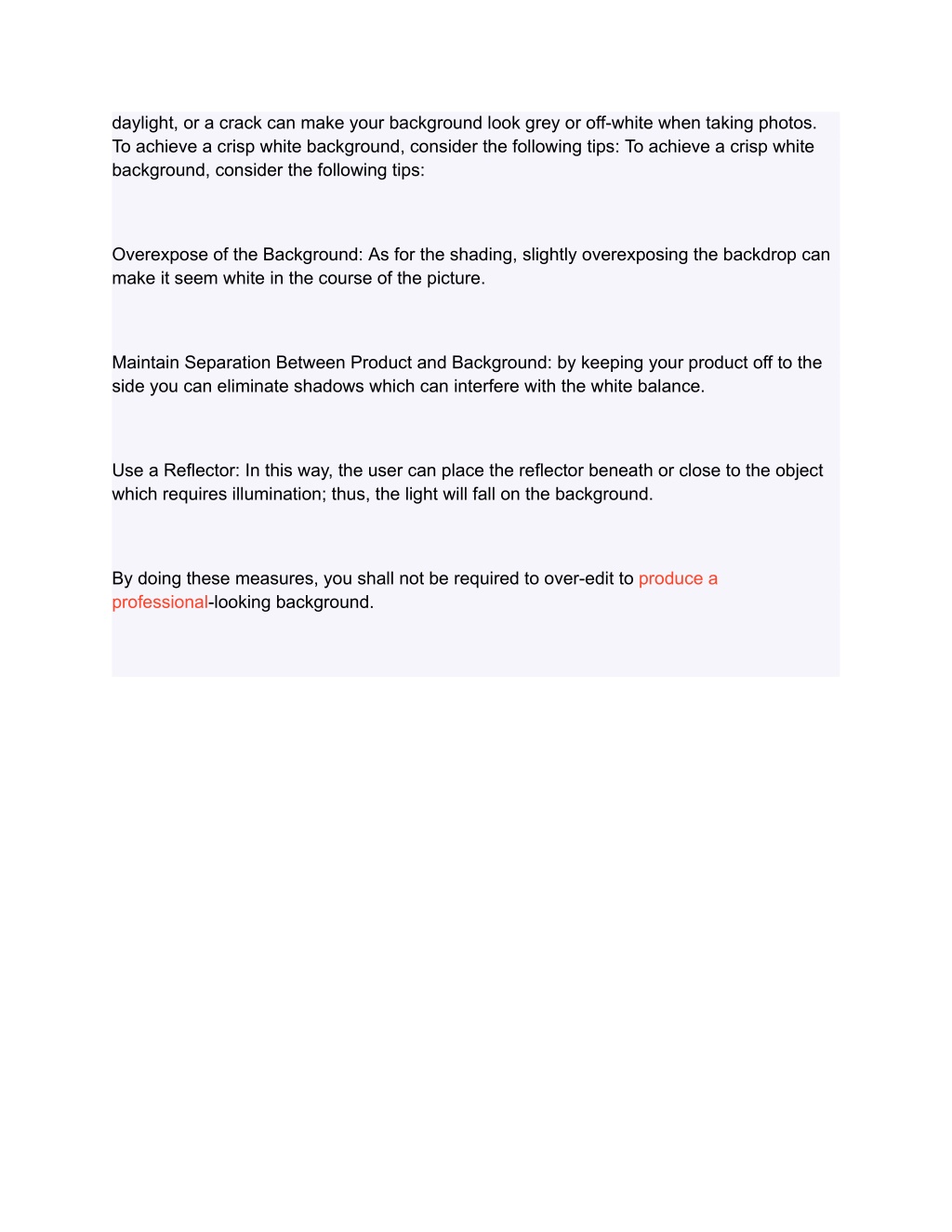 daylight, or a crack can make your background look grey or off-white when taking photos. To achieve a crisp white background, consider the following tips: To achieve a crisp white background, consider the following tips:

Overexpose of the Background: As for the shading, slightly overexposing the backdrop can make it seem white in the course of the picture.

Maintain Separation Between Product and Background: by keeping your product off to the side you can eliminate shadows which can interfere with the white balance.

Use a Reflector: In this way, the user can place the reflector beneath or close to the object which requires illumination; thus, the light will fall on the background.

By doing these measures, you shall not be required to over-edit to produce a professional-looking background.